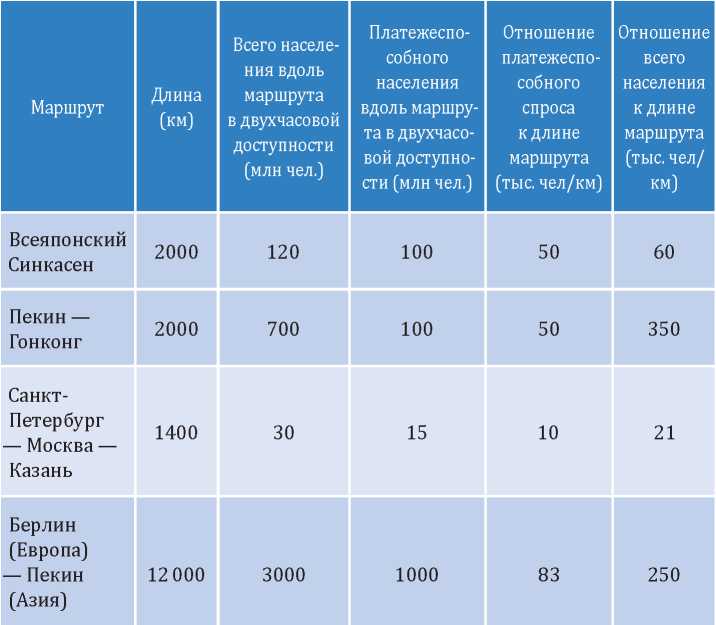 | Маршрут | Длина (км) | Всего населения вдоль маршрута в двухчасовой доступности (млн чел.) | Платежеспособного населения вдоль маршрута в двухчасовой доступности (млн чел.) | Отношение платежеспособного спроса к длине маршрута (тыс. чел/км) | Отношение всего населения к длине маршрута (тыс. чел/км) |
|---|---|---|---|---|---|
| Всеяпонский Синкасен | 2000 | 120 | 100 | 50 | 60 |
| Пекин — Гонконг | 2000 | 700 | 100 | 50 | 350 |
| Санкт-Петербург — Москва — Казань | 1400 | 30 | 15 | 10 | 21 |
| Берлин (Европа) — Пекин (Азия) | 12 000 | 3000 | 1000 | 83 | 250 |